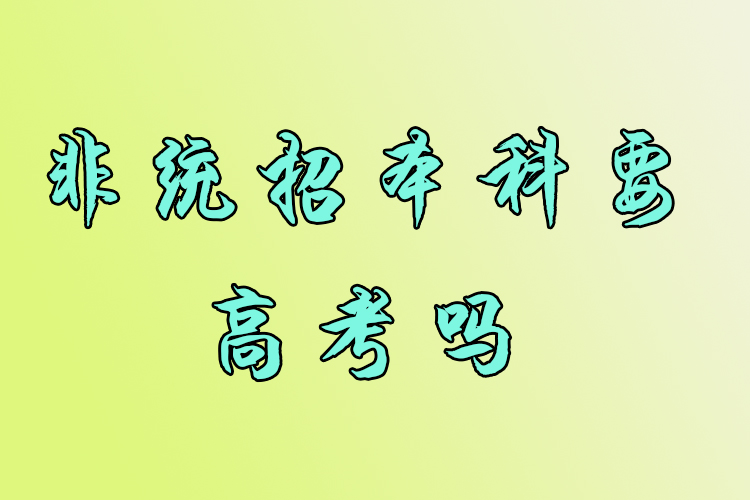 非统招本科要高考吗